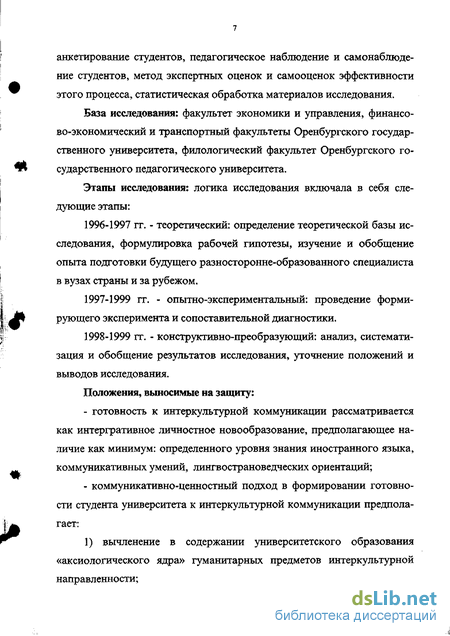 7

анкетирование студентов, педагогическое наблюдение и самонаблюдение студентов, метод экспертных оценок и самооценок эффективности этого процесса, статистическая обработка материалов исследования.

База исследования: факультет экономики и управления, финансово-экономический и транспортный факультеты Оренбургского государственного университета, филологический факультет Оренбургского государственного педагогического университета.

Этапы исследования: логика исследования включала в себя следующие этапы:

1996-1997 гг. - теоретический: определение теоретической базы исследования, формулировка рабочей гипотезы, изучение и обобщение опыта подготовки будущего разносторонне-образованного специалиста в вузах страны и за рубежом.

1997-1999 гг. - опытно-экспериментальный: проведение формирующего эксперимента и сопоставительной диагностики.

1998-1999 гг. - конструктивно-преобразующий: анализ, систематизация и обобщение результатов исследования, уточнение положений и выводов исследования.

Положения, выносимые на защиту:

- готовность к интеркультурной коммуникации рассматривается как интергративное личностное новообразование, предполагающее наличие как минимум: определенного уровня знания иностранного языка, коммуникативных умений, лингвострановедческих ориентаций;

- коммуникативно-ценностный подход в формировании готовности студента университета к интеркультурной коммуникации предполагает:

1) вычленение в содержании университетского образования «аксиологического ядра» гуманитарных предметов интеркультурной направленности;

dsLib.net
библиотека диссертаций